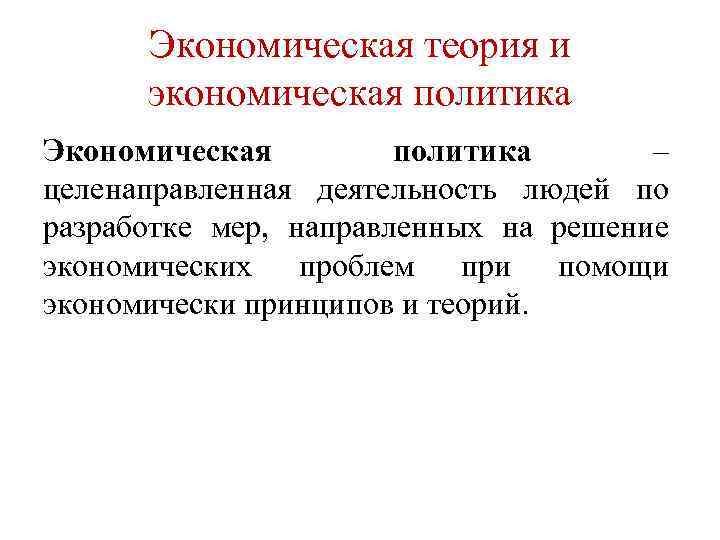 Экономическая теория и экономическая политика

Экономическая политика – целенаправленная деятельность людей по разработке мер, направленных на решение экономических проблем при помощи экономически принципов и теорий.